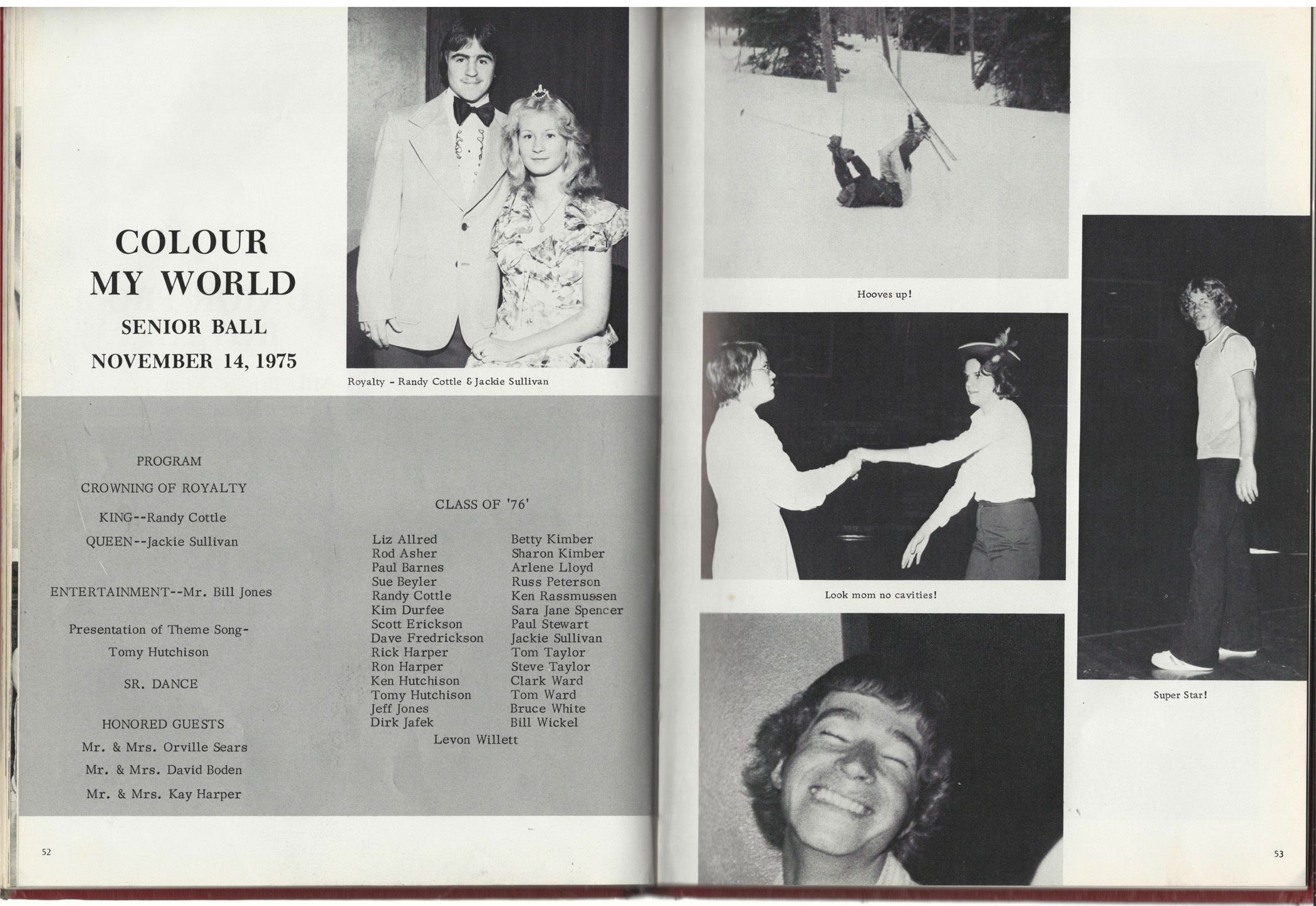 COLOUR MY WORLD

SENIOR BALL

NOVEMBER 14, 1975

Royalty - Randy Cottle & Jackie Sullivan

PROGRAM

CROWNING OF ROYALTY

KING--Randy Cottle

QUEEN--Jackie Sullivan

ENTERTAINMENT--Mr. Bill Jones

Presentation of Theme Song-

Tomy Hutchison

SR. DANCE

HONORED GUESTS

Mr. & Mrs. Orville Sears

Mr. & Mrs. David Boden

Mr. & Mrs. Kay Harper

CLASS OF '76'

Liz Allred
Rod Asher
Paul Barnes
Sue Beyler
Randy Cottle
Kim Durfee
Scott Erickson
Dave Fredrickson
Rick Harper
Ron Harper
Ken Hutchison
Tomy Hutchison
Jeff Jones
Dirk Jafek

Betty Kimber
Sharon Kimber
Arlene Lloyd
Russ Peterson
Ken Rassmussen
Sara Jane Spencer
Paul Stewart
Jackie Sullivan
Tom Taylor
Steve Taylor
Clark Ward
Tom Ward
Bruce White
Bill Wickel

Levon Willett

52

Hooves up!

Look mom no cavities!

Super Star!

53